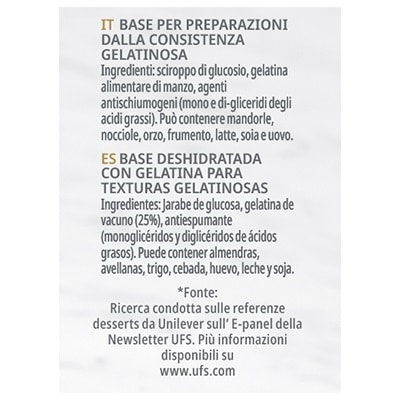 IT BASE PER PREPARAZIONI DALLA CONSISTENZA GELATINOSA
Ingredienti: sciroppo di glucosio, gelatina alimentare di manzo, agenti antischiumogeni (mono e di-gliceridi degli acidi grassi). Può contenere mandorle, nocciole, orzo, frumento, latte, soia e uovo.

ES BASE DESHIDRATADA CON GELATINA PARA TEXTURAS GELATINOSAS
Ingredientes: Jarabe de glucosa, gelatina de vacuno (25%), antiespumante (monoglicéridos y diglicéridos de ácidos grasos). Puede contener almendras, avellanas, trigo, cebada, huevo, leche y soja.

*Fonte:
Ricerca condotta sulle referenze desserts da Unilever sull' E-panel della Newsletter UFS. Più informazioni disponibili su www.ufs.com